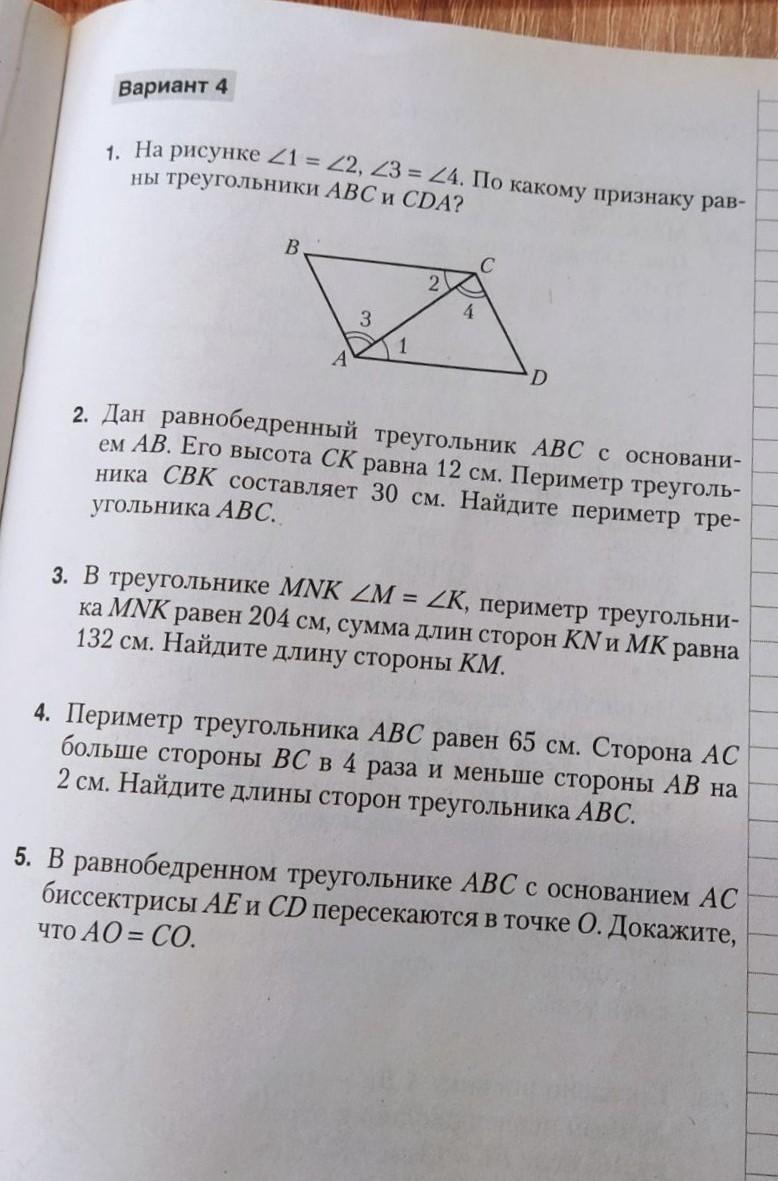 Вариант 4

1. На рисунке $\angle 1 = \angle 2$, $\angle 3 = \angle 4$. По какому признаку равны треугольники $ABC$ и $CDA$?

B
C
2
4
3
1
A
D

2. Дан равнобедренный треугольник $ABC$ с основанием $AB$. Его высота $CK$ равна 12 см. Периметр треугольника $CBK$ составляет 30 см. Найдите периметр треугольника $ABC$.

3. В треугольнике $MNK$ $\angle M = \angle K$, периметр треугольника $MNK$ равен 204 см, сумма длин сторон $KN$ и $MK$ равна 132 см. Найдите длину стороны $KM$.

4. Периметр треугольника $ABC$ равен 65 см. Сторона $AC$ больше стороны $BC$ в 4 раза и меньше стороны $AB$ на 2 см. Найдите длины сторон треугольника $ABC$.

5. В равнобедренном треугольнике $ABC$ с основанием $AC$ биссектрисы $AE$ и $CD$ пересекаются в точке $O$. Докажите, что $AO = CO$.